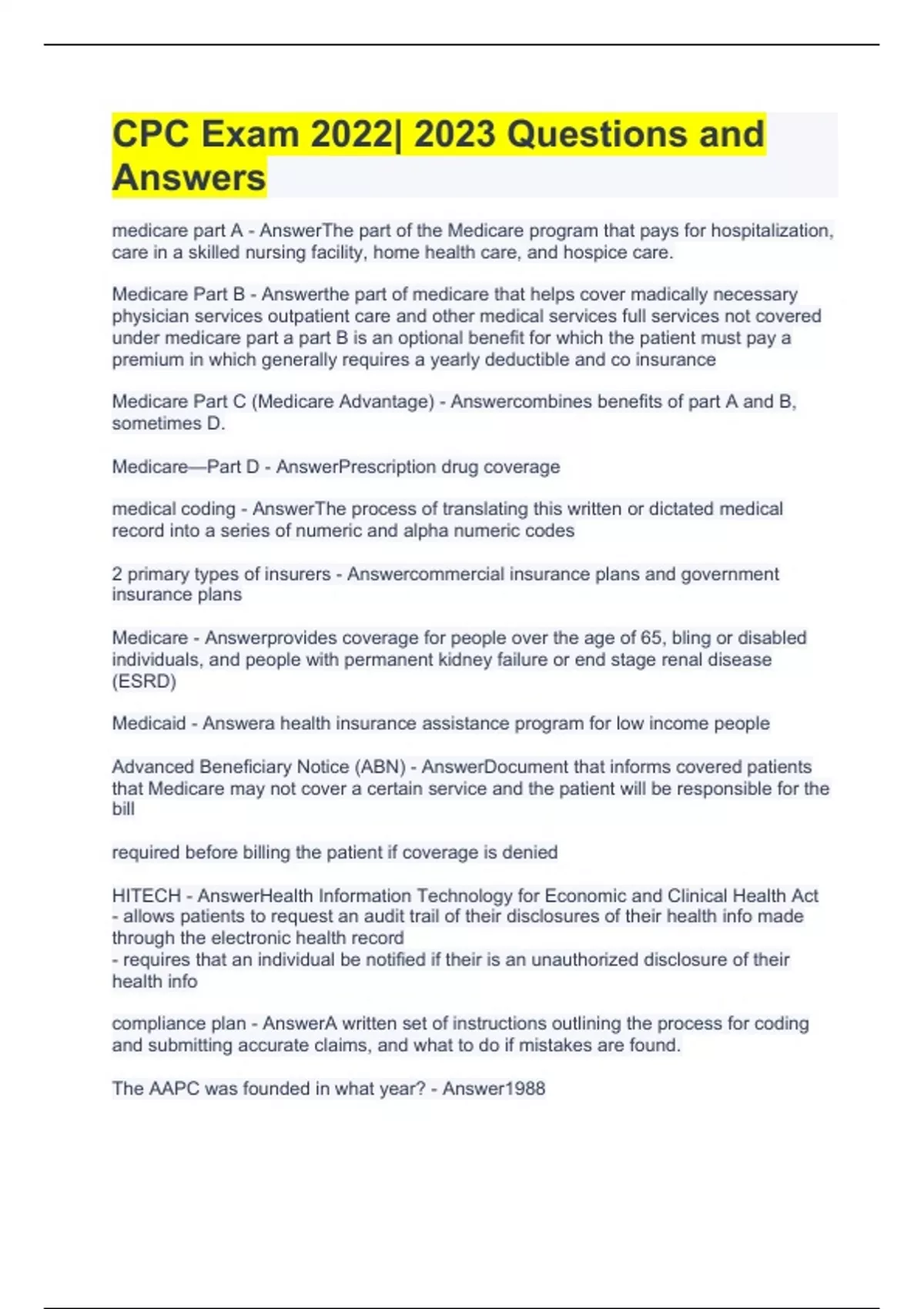 CPC Exam 2022| 2023 Questions and Answers

medicare part A - AnswerThe part of the Medicare program that pays for hospitalization, care in a skilled nursing facility, home health care, and hospice care.

Medicare Part B - Answerthe part of medicare that helps cover madically necessary physician services outpatient care and other medical services full services not covered under medicare part a part B is an optional benefit for which the patient must pay a premium in which generally requires a yearly deductible and co insurance

Medicare Part C (Medicare Advantage) - Answercombines benefits of part A and B, sometimes D.

Medicare—Part D - AnswerPrescription drug coverage

medical coding - AnswerThe process of translating this written or dictated medical record into a series of numeric and alpha numeric codes

2 primary types of insurers - Answercommercial insurance plans and government insurance plans

Medicare - Answerprovides coverage for people over the age of 65, bling or disabled individuals, and people with permanent kidney failure or end stage renal disease (ESRD)

Medicaid - Answera health insurance assistance program for low income people

Advanced Beneficiary Notice (ABN) - AnswerDocument that informs covered patients that Medicare may not cover a certain service and the patient will be responsible for the bill

required before billing the patient if coverage is denied

HITECH - AnswerHealth Information Technology for Economic and Clinical Health Act
- allows patients to request an audit trail of their disclosures of their health info made through the electronic health record
- requires that an individual be notified if their is an unauthorized disclosure of their health info

compliance plan - AnswerA written set of instructions outlining the process for coding and submitting accurate claims, and what to do if mistakes are found.

The AAPC was founded in what year? - Answer1988